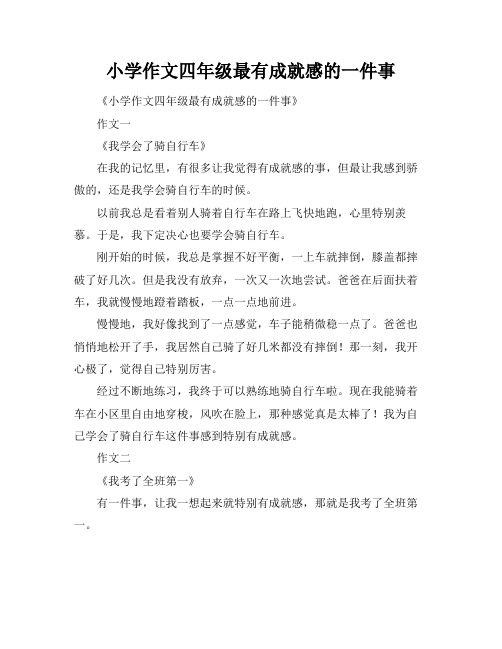 小学作文四年级最有成就感的一件事

《小学作文四年级最有成就感的一件事》

作文一

《我学会了骑自行车》

在我的记忆里，有很多让我觉得有成就感的事，但最让我感到骄傲的，还是我学会骑自行车的时候。

以前我总是看着别人骑着自行车在路上飞快地跑，心里特别羡慕。于是，我下定决心也要学会骑自行车。

刚开始的时候，我总是掌握不好平衡，一上车就摔倒，膝盖都摔破了好几次。但是我没有放弃，一次又一次地尝试。爸爸在后面扶着车，我就慢慢地蹬着踏板，一点一点地前进。

慢慢地，我好像找到了一点感觉，车子能稍微稳一点了。爸爸也悄悄地松开了手，我居然自己骑了好几米都没有摔倒！那一刻，我开心极了，觉得自己特别厉害。

经过不断地练习，我终于可以熟练地骑自行车啦。现在我能骑着车在小区里自由地穿梭，风吹在脸上，那种感觉真是太棒了！我为自己学会了骑自行车这件事感到特别有成就感。

作文二

《我考了全班第一》

有一件事，让我一想起来就特别有成就感，那就是我考了全班第一。